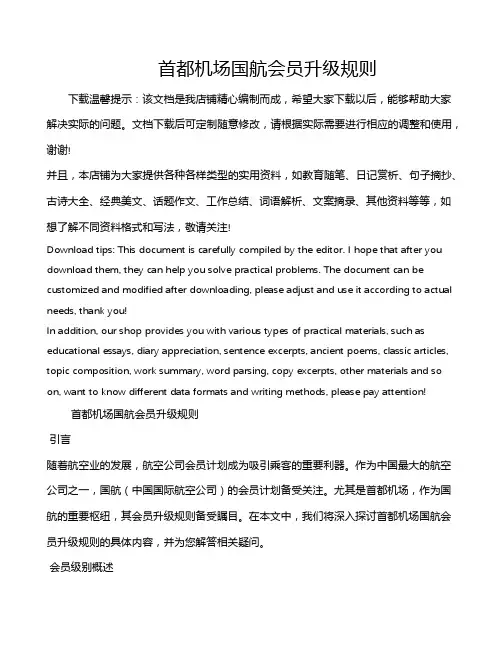 首都机场国航会员升级规则

下载温馨提示：该文档是我店铺精心编制而成，希望大家下载以后，能够帮助大家解决实际的问题。文档下载后可定制随意修改，请根据实际需要进行相应的调整和使用，谢谢!

并且，本店铺为大家提供各种各样类型的实用资料，如教育随笔、日记赏析、句子摘抄、古诗大全、经典美文、话题作文、工作总结、词语解析、文案摘录、其他资料等等，如想了解不同资料格式和写法，敬请关注!

Download tips: This document is carefully compiled by the editor. I hope that after you download them, they can help you solve practical problems. The document can be customized and modified after downloading, please adjust and use it according to actual needs, thank you!

In addition, our shop provides you with various types of practical materials, such as educational essays, diary appreciation, sentence excerpts, ancient poems, classic articles, topic composition, work summary, word parsing, copy excerpts, other materials and so on, want to know different data formats and writing methods, please pay attention!

首都机场国航会员升级规则

引言

随着航空业的发展，航空公司会员计划成为吸引乘客的重要利器。作为中国最大的航空公司之一，国航（中国国际航空公司）的会员计划备受关注。尤其是首都机场，作为国航的重要枢纽，其会员升级规则备受瞩目。在本文中，我们将深入探讨首都机场国航会员升级规则的具体内容，并为您解答相关疑问。

会员级别概述